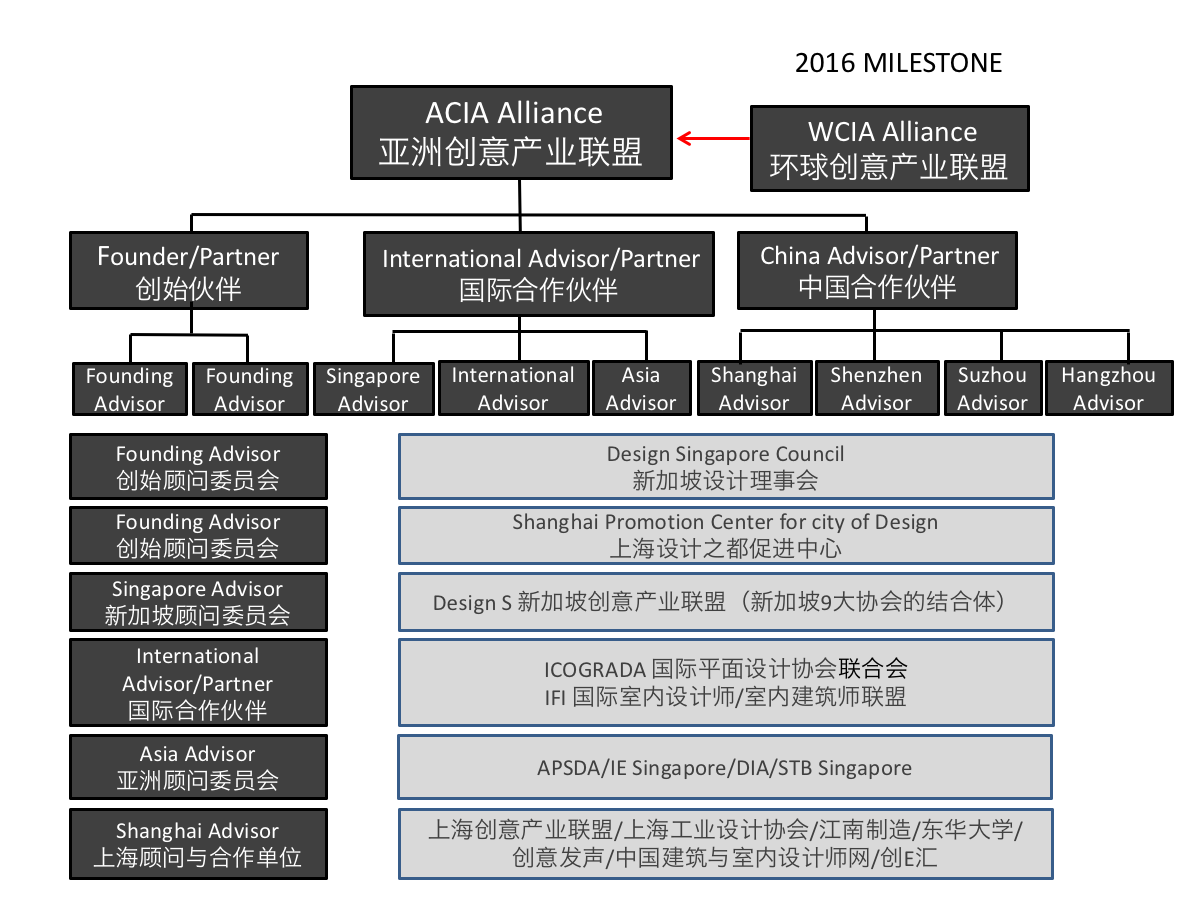 2016 MILESTONE

ACIA Alliance
亚洲创意产业联盟

WCIA Alliance
环球创意产业联盟

Founder/Partner
创始伙伴

International Advisor/Partner
国际合作伙伴

China Advisor/Partner
中国合作伙伴

Founding Advisor

Founding Advisor

Singapore Advisor

International Advisor

Asia Advisor

Shanghai Advisor

Shenzhen Advisor

Suzhou Advisor

Hangzhou Advisor

Founding Advisor
创始顾问委员会

Design Singapore Council
新加坡设计理事会

Founding Advisor
创始顾问委员会

Shanghai Promotion Center for city of Design
上海设计之都促进中心

Singapore Advisor
新加坡顾问委员会

Design S 新加坡创意产业联盟（新加坡9大协会的结合体）

International Advisor/Partner
国际合作伙伴

ICOGRADA 国际平面设计协会联合会
IFI 国际室内设计师/室内建筑师联盟

Asia Advisor
亚洲顾问委员会

APSDA/IE Singapore/DIA/STB Singapore

Shanghai Advisor
上海顾问与合作单位

上海创意产业联盟/上海工业设计协会/江南制造/东华大学/创意发声/中国建筑与室内设计师网/创E汇